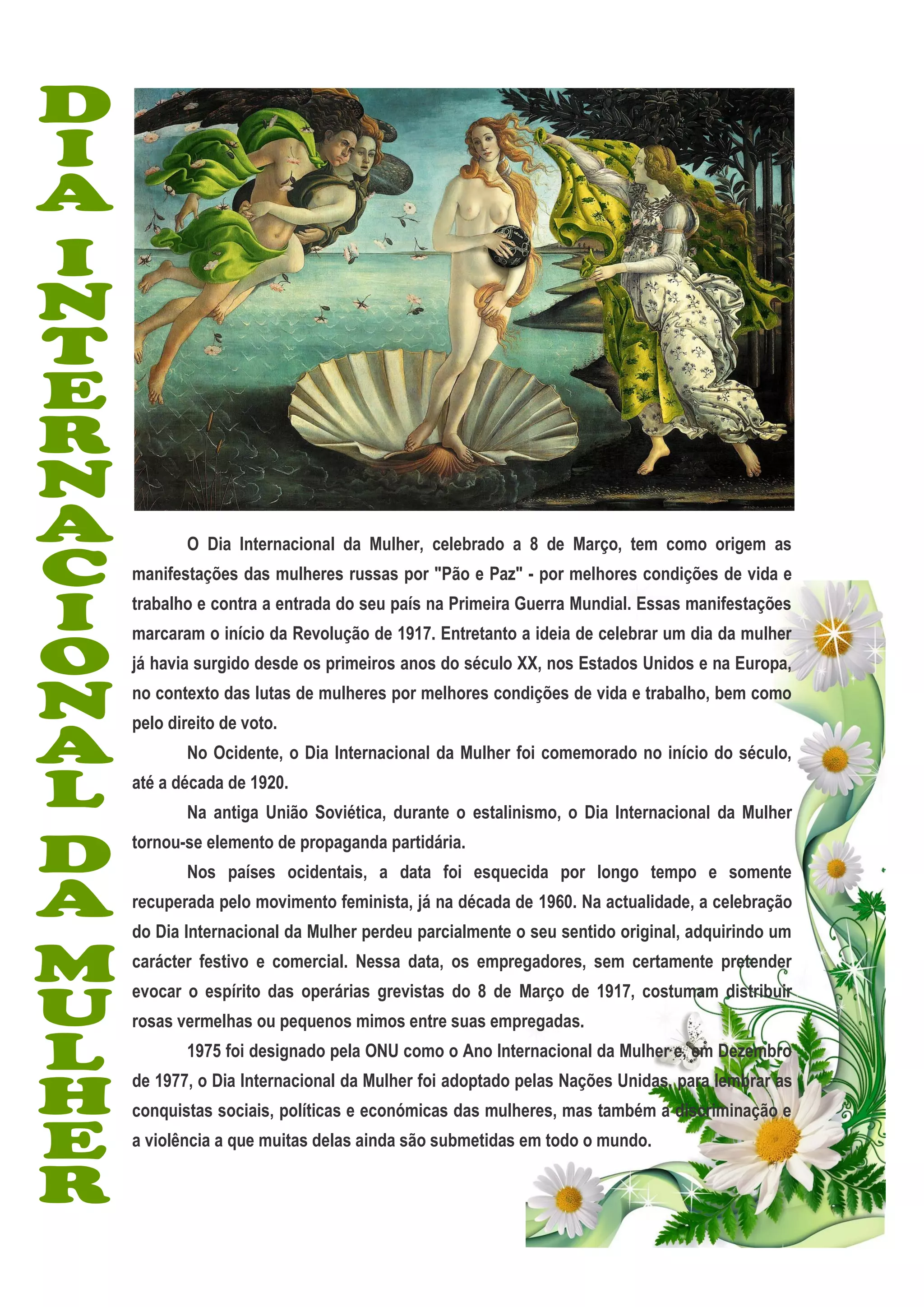 DIA INTERNACIONAL DA MULHER

O Dia Internacional da Mulher, celebrado a 8 de Março, tem como origem as manifestações das mulheres russas por "Pão e Paz" - por melhores condições de vida e trabalho e contra a entrada do seu país na Primeira Guerra Mundial. Essas manifestações marcaram o início da Revolução de 1917. Entretanto a ideia de celebrar um dia da mulher já havia surgido desde os primeiros anos do século XX, nos Estados Unidos e na Europa, no contexto das lutas de mulheres por melhores condições de vida e trabalho, bem como pelo direito de voto.

No Ocidente, o Dia Internacional da Mulher foi comemorado no início do século, até a década de 1920.

Na antiga União Soviética, durante o estalinismo, o Dia Internacional da Mulher tornou-se elemento de propaganda partidária.

Nos países ocidentais, a data foi esquecida por longo tempo e somente recuperada pelo movimento feminista, já na década de 1960. Na actualidade, a celebração do Dia Internacional da Mulher perdeu parcialmente o seu sentido original, adquirindo um carácter festivo e comercial. Nessa data, os empregadores, sem certamente pretender evocar o espírito das operárias grevistas do 8 de Março de 1917, costumam distribuir rosas vermelhas ou pequenos mimos entre suas empregadas.

1975 foi designado pela ONU como o Ano Internacional da Mulher e, em Dezembro de 1977, o Dia Internacional da Mulher foi adoptado pelas Nações Unidas, para lembrar as conquistas sociais, políticas e económicas das mulheres, mas também a discriminação e a violência a que muitas delas ainda são submetidas em todo o mundo.